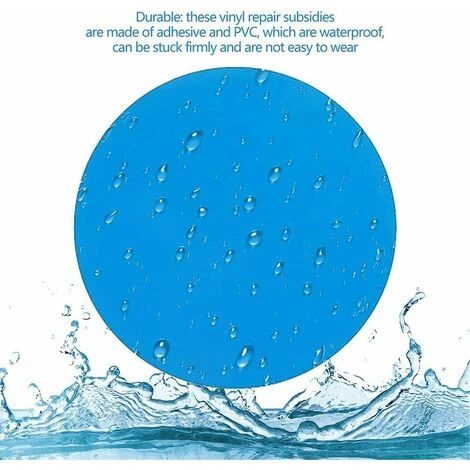 Durable: these vinyl repair subsidies are made of adhesive and PVC, which are waterproof, can be stuck firmly and are not easy to wear